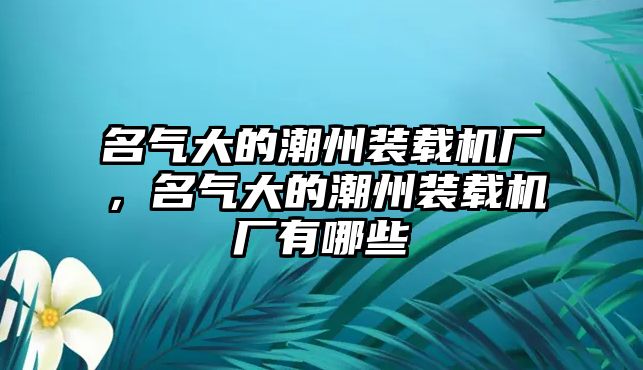 名气大的潮州装载机厂，名气大的潮州装载机厂有哪些